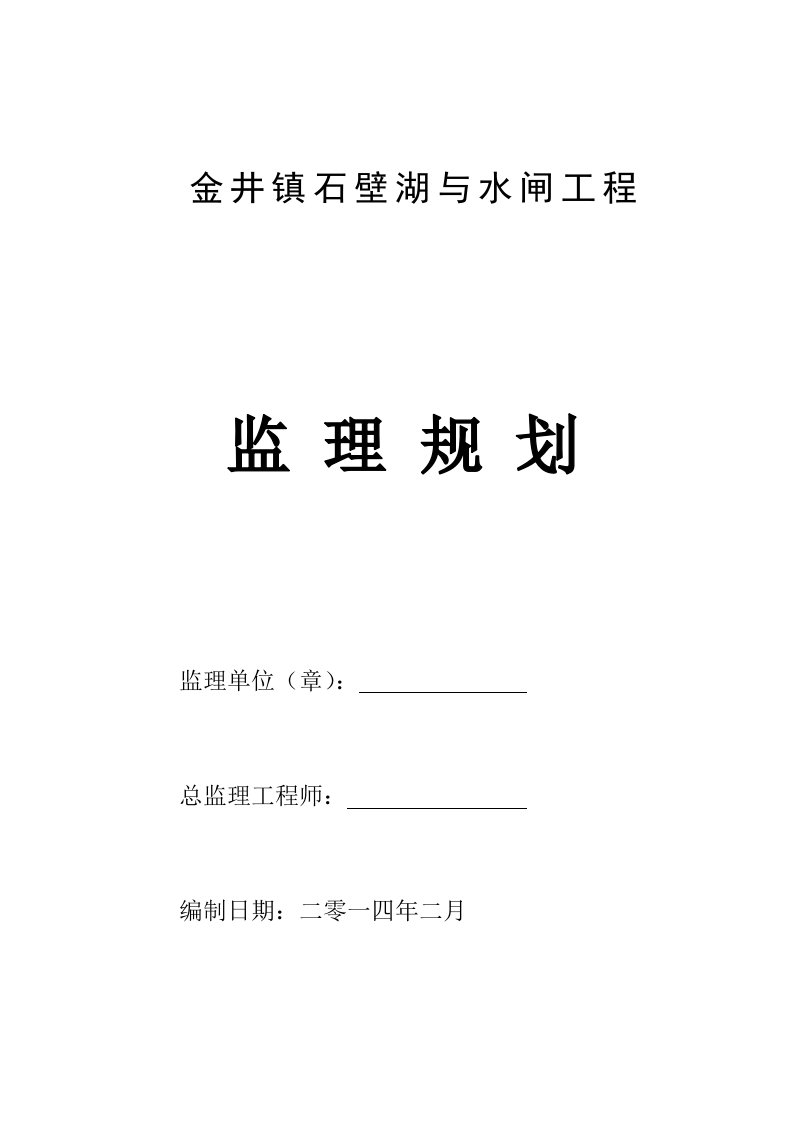 金井镇石壁湖与水闸工程

监 理 规 划

监理单位（章）：

总监理工程师：

编制日期：二零一四年二月